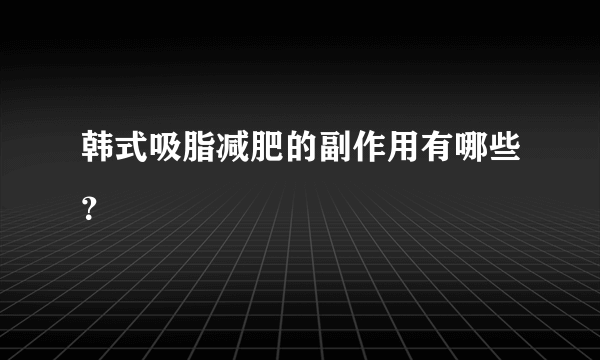 韩式吸脂减肥的副作用有哪些?